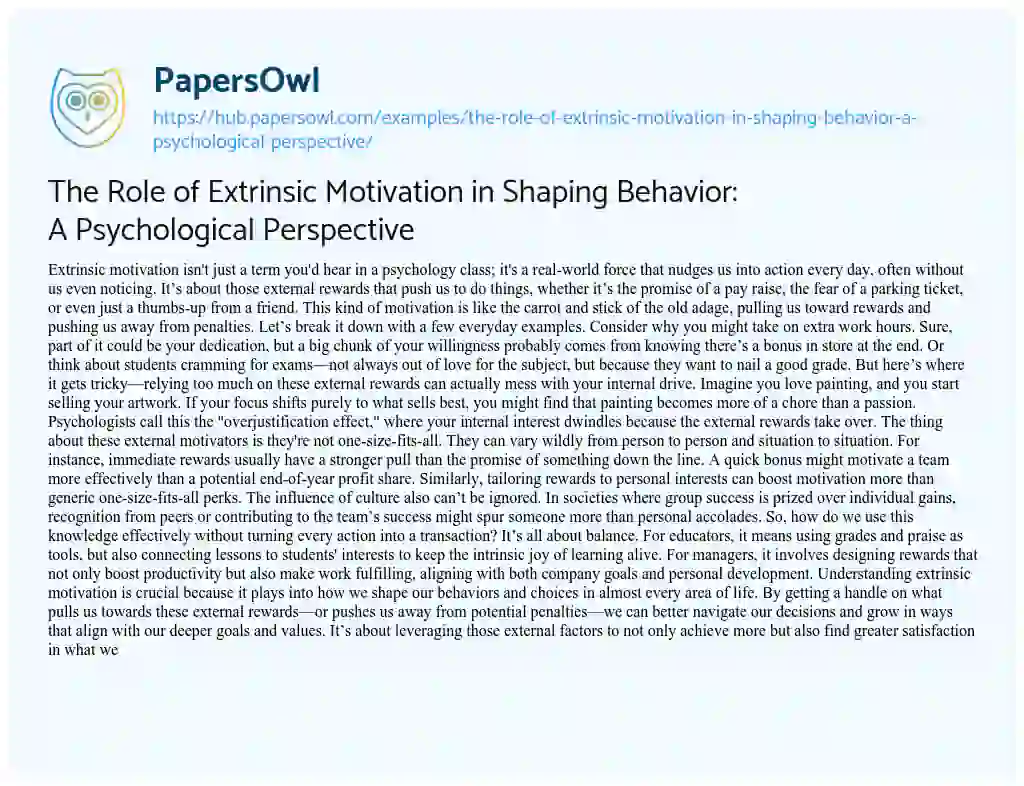 PapersOwl

https://hub.papersowl.com/examples/the-role-of-extrinsic-motivation-in-shaping-behavior-a-psychological-perspective/

The Role of Extrinsic Motivation in Shaping Behavior: A Psychological Perspective

Extrinsic motivation isn't just a term you'd hear in a psychology class; it's a real-world force that nudges us into action every day, often without us even noticing. It's about those external rewards that push us to do things, whether it's the promise of a pay raise, the fear of a parking ticket, or even just a thumbs-up from a friend. This kind of motivation is like the carrot and stick of the old adage, pulling us toward rewards and pushing us away from penalties. Let's break it down with a few everyday examples. Consider why you might take on extra work hours. Sure, part of it could be your dedication, but a big chunk of your willingness probably comes from knowing there's a bonus in store at the end. Or think about students cramming for exams—not always out of love for the subject, but because they want to nail a good grade. But here's where it gets tricky—relying too much on these external rewards can actually mess with your internal drive. Imagine you love painting, and you start selling your artwork. If your focus shifts purely to what sells best, you might find that painting becomes more of a chore than a passion. Psychologists call this the "overjustification effect," where your internal interest dwindles because the external rewards take over. The thing about these external motivators is they're not one-size-fits-all. They can vary wildly from person to person and situation to situation. For instance, immediate rewards usually have a stronger pull than the promise of something down the line. A quick bonus might motivate a team more effectively than a potential end-of-year profit share. Similarly, tailoring rewards to personal interests can boost motivation more than generic one-size-fits-all perks. The influence of culture also can't be ignored. In societies where group success is prized over individual gains, recognition from peers or contributing to the team's success might spur someone more than personal accolades. So, how do we use this knowledge effectively without turning every action into a transaction? It's all about balance. For educators, it means using grades and praise as tools, but also connecting lessons to students' interests to keep the intrinsic joy of learning alive. For managers, it involves designing rewards that not only boost productivity but also make work fulfilling, aligning with both company goals and personal development. Understanding extrinsic motivation is crucial because it plays into how we shape our behaviors and choices in almost every area of life. By getting a handle on what pulls us towards these external rewards—or pushes us away from potential penalties—we can better navigate our decisions and grow in ways that align with our deeper goals and values. It's about leveraging those external factors to not only achieve more but also find greater satisfaction in what we